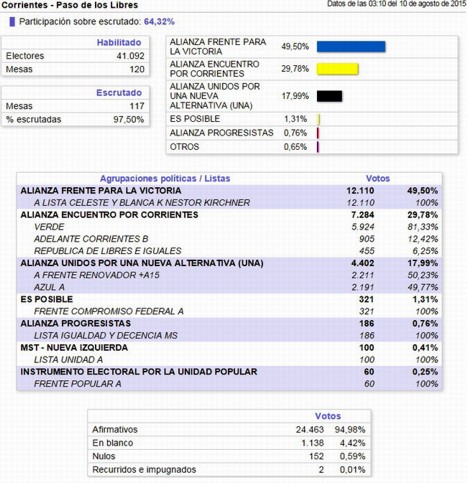 Corrientes - Paso de los Libres

Datos de las 03:10 del 10 de agosto de 2015

Participación sobre escrutado: 64,32%

| | Habilitado |
|---|---|
| Electores | 41.092 |
| Mesas | 120 |

| | Escrutado |
|---|---|
| Mesas | 117 |
| % escrutadas | 97,50% |

| | |
|---|---|
| ALIANZA FRENTE PARA LA VICTORIA | 49,50% |
| ALIANZA ENCUENTRO POR CORRIENTES | 29,78% |
| ALIANZA UNIDOS POR UNA NUEVA ALTERNATIVA (UNA) | 17,99% |
| ES POSIBLE | 1,31% |
| ALIANZA PROGRESISTAS | 0,76% |
| OTROS | 0,65% |

| Agrupaciones políticas / Listas | Votos | |
|---|---|---|
| ALIANZA FRENTE PARA LA VICTORIA | 12.110 | 49,50% |
| A LISTA CELESTE Y BLANCA K NESTOR KIRCHNER | 12.110 | 100% |
| ALIANZA ENCUENTRO POR CORRIENTES | 7.284 | 29,78% |
| VERDE | 5.924 | 81,33% |
| ADELANTE CORRIENTES B | 905 | 12,42% |
| REPUBLICA DE LIBRES E IGUALES | 455 | 6,25% |
| ALIANZA UNIDOS POR UNA NUEVA ALTERNATIVA (UNA) | 4.402 | 17,99% |
| A FRENTE RENOVADOR +A15 | 2.211 | 50,23% |
| AZUL A | 2.191 | 49,77% |
| ES POSIBLE | 321 | 1,31% |
| FRENTE COMPROMISO FEDERAL A | 321 | 100% |
| ALIANZA PROGRESISTAS | 186 | 0,76% |
| LISTA IGUALDAD Y DECENCIA MS | 186 | 100% |
| MST - NUEVA IZQUIERDA | 100 | 0,41% |
| LISTA UNIDAD A | 100 | 100% |
| INSTRUMENTO ELECTORAL POR LA UNIDAD POPULAR | 60 | 0,25% |
| FRENTE POPULAR A | 60 | 100% |

| | Votos | |
|---|---|---|
| Afirmativos | 24.463 | 94,98% |
| En blanco | 1.138 | 4,42% |
| Nulos | 152 | 0,59% |
| Recurridos e impugnados | 2 | 0,01% |